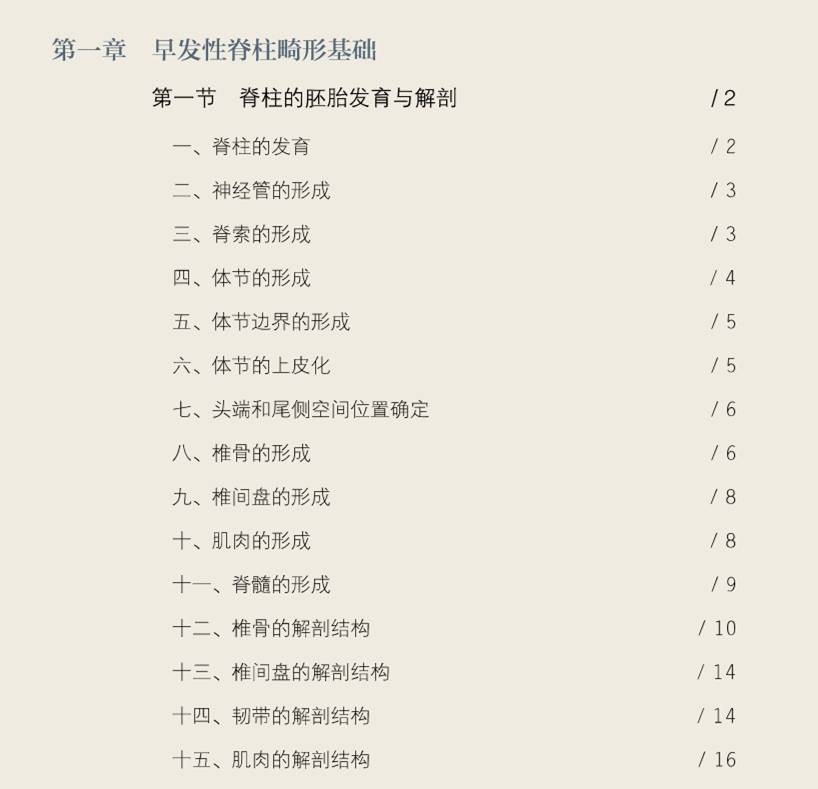 第一章 早发性脊柱畸形基础

第一节 脊柱的胚胎发育与解剖 /2

一、脊柱的发育 /2

二、神经管的形成 /3

三、脊索的形成 /3

四、体节的形成 /4

五、体节边界的形成 /5

六、体节的上皮化 /5

七、头端和尾侧空间位置确定 /6

八、椎骨的形成 /6

九、椎间盘的形成 /8

十、肌肉的形成 /8

十一、脊髓的形成 /9

十二、椎骨的解剖结构 /10

十三、椎间盘的解剖结构 /14

十四、韧带的解剖结构 /14

十五、肌肉的解剖结构 /16